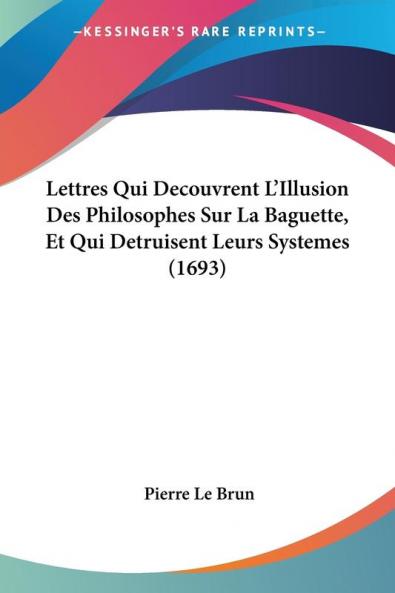 —KESSINGER'S RARE REPRINTS—

Lettres Qui Decouvrent L'Illusion Des Philosophes Sur La Baguette, Et Qui Detruisent Leurs Systemes (1693)

Pierre Le Brun